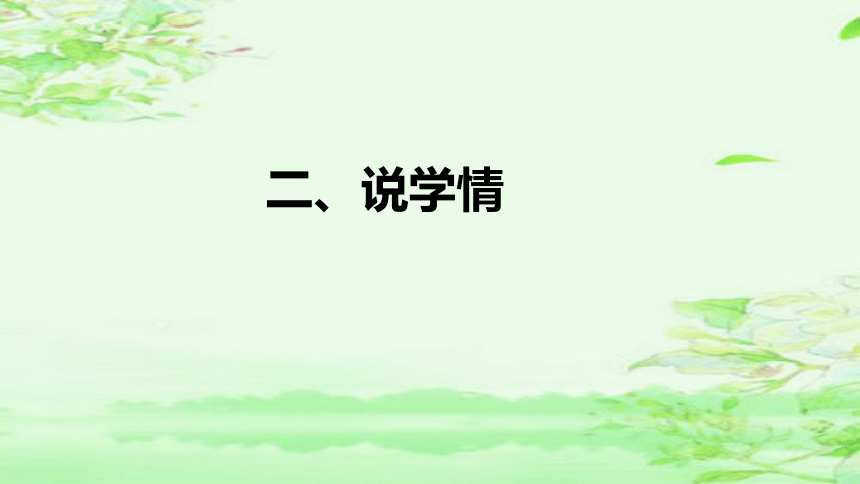 二、说学情